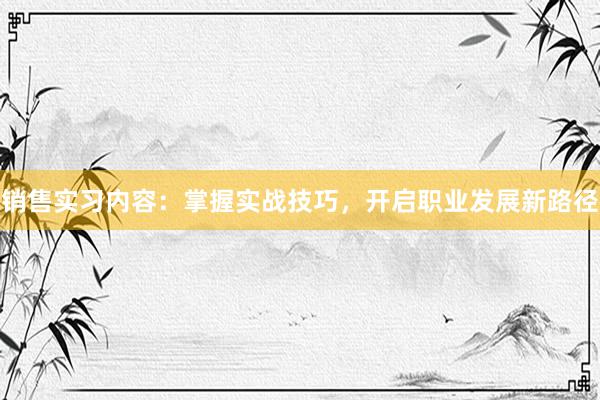 销售实习内容：掌握实战技巧，开启职业发展新路径